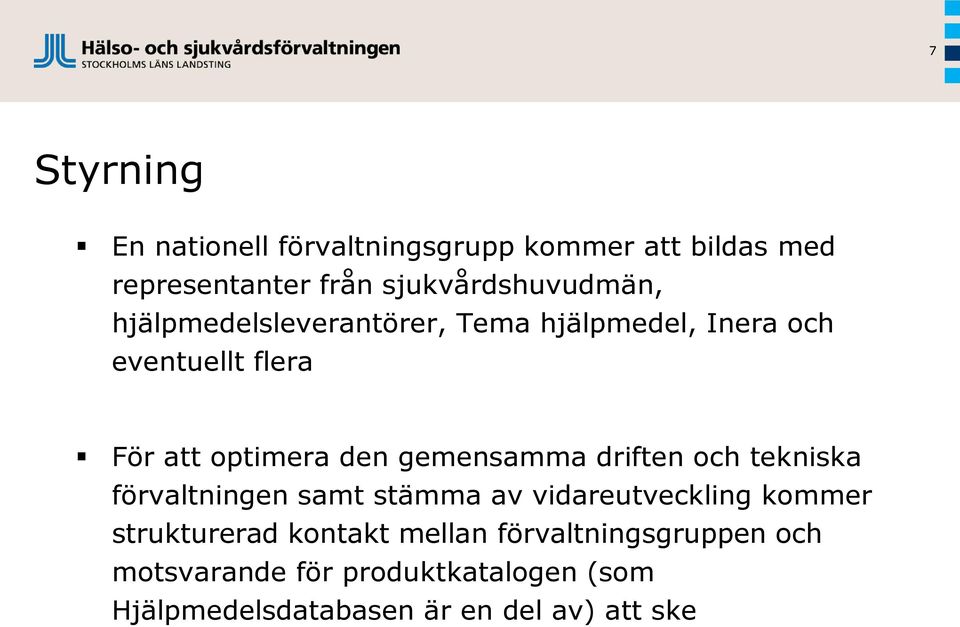 Hälso- och sjukvårdsförvaltningen
STOCKHOLMS LÄNS LANDSTING

7

Styrning

▪ En nationell förvaltningsgrupp kommer att bildas med representanter från sjukvårdshuvudmän, hjälpmedelsleverantörer, Tema hjälpmedel, Inera och eventuellt flera

▪ För att optimera den gemensamma driften och tekniska förvaltningen samt stämma av vidareutveckling kommer strukturerad kontakt mellan förvaltningsgruppen och motsvarande för produktkatalogen (som Hjälpmedelsdatabasen är en del av) att ske